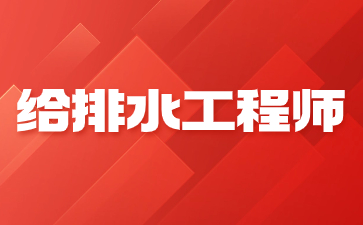 给排水工程师